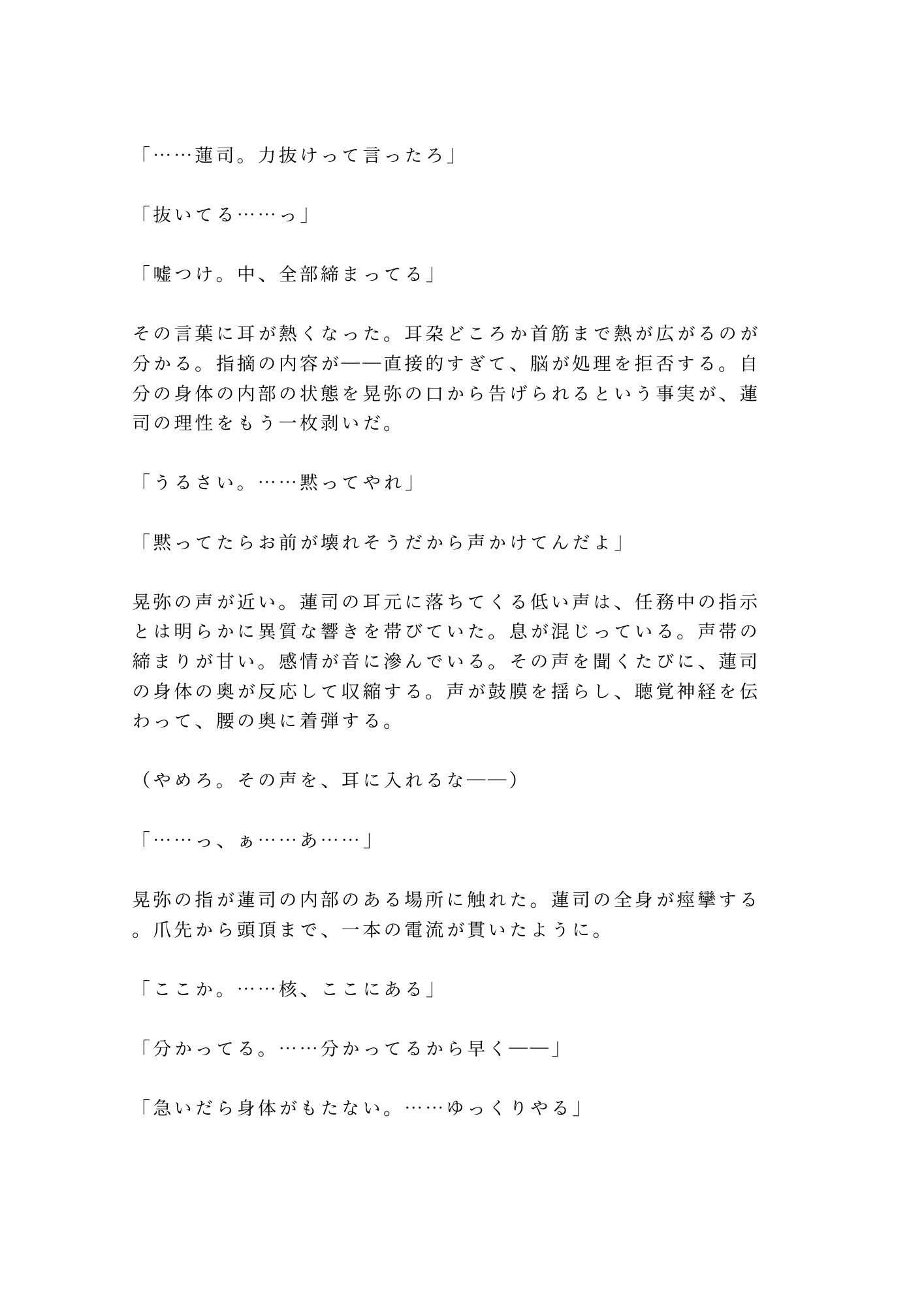 「……蓮司。力抜けって言ったろ」

「抜いてる……っ」

「嘘つけ。中、全部締まってる」

その言葉に耳が熱くなった。耳朶どころか首筋まで熱が広がるのが分かる。指摘の内容が——直接的すぎて、脳が処理を拒否する。自分の身体の内部の状態を晃弥の口から告げられるという事実が、蓮司の理性をもう一枚剥いだ。

「うるさい。……黙ってやれ」

「黙ってたらお前が壊れそうだから声かけてんだよ」

晃弥の声が近い。蓮司の耳元に落ちてくる低い声は、任務中の指示とは明らかに異質な響きを帯びていた。息が混じっている。声帯の締まりが甘い。感情が音に滲んでいる。その声を聞くたびに、蓮司の身体の奥が反応して収縮する。声が鼓膜を揺らし、聴覚神経を伝わって、腰の奥に着弾する。

（やめろ。その声を、耳に入れるな——）

「……っ、ぁ……あ……」

晃弥の指が蓮司の内部のある場所に触れた。蓮司の全身が痙攣する。爪先から頭頂まで、一本の電流が貫いたように。

「ここか。……核、ここにある」

「分かってる。……分かってるから早く——」

「急いだら身体がもたない。……ゆっくりやる」